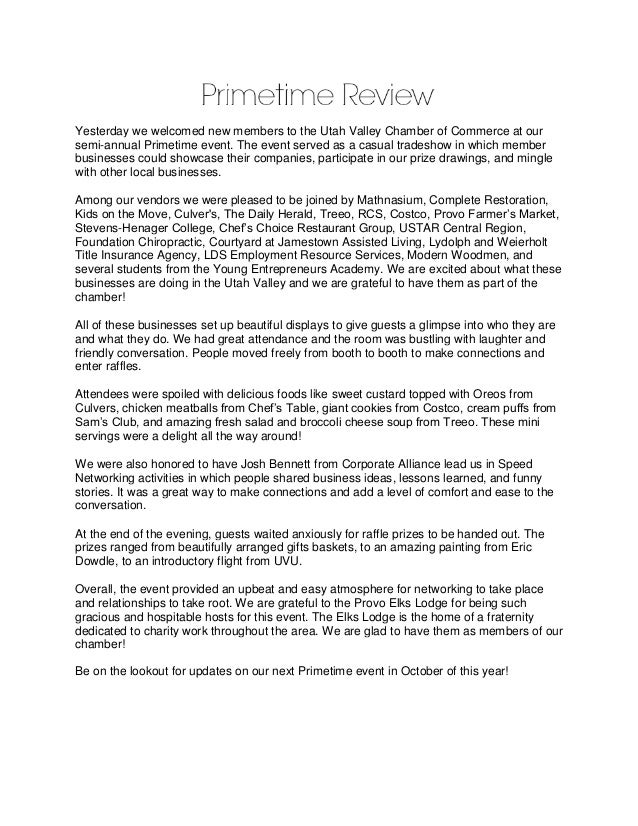 Primetime Review

Yesterday we welcomed new members to the Utah Valley Chamber of Commerce at our semi-annual Primetime event. The event served as a casual tradeshow in which member businesses could showcase their companies, participate in our prize drawings, and mingle with other local businesses.

Among our vendors we were pleased to be joined by Mathnasium, Complete Restoration, Kids on the Move, Culver's, The Daily Herald, Treeo, RCS, Costco, Provo Farmer's Market, Stevens-Henager College, Chef's Choice Restaurant Group, USTAR Central Region, Foundation Chiropractic, Courtyard at Jamestown Assisted Living, Lydolph and Weierholt Title Insurance Agency, LDS Employment Resource Services, Modern Woodmen, and several students from the Young Entrepreneurs Academy. We are excited about what these businesses are doing in the Utah Valley and we are grateful to have them as part of the chamber!

All of these businesses set up beautiful displays to give guests a glimpse into who they are and what they do. We had great attendance and the room was bustling with laughter and friendly conversation. People moved freely from booth to booth to make connections and enter raffles.

Attendees were spoiled with delicious foods like sweet custard topped with Oreos from Culvers, chicken meatballs from Chef's Table, giant cookies from Costco, cream puffs from Sam's Club, and amazing fresh salad and broccoli cheese soup from Treeo. These mini servings were a delight all the way around!

We were also honored to have Josh Bennett from Corporate Alliance lead us in Speed Networking activities in which people shared business ideas, lessons learned, and funny stories. It was a great way to make connections and add a level of comfort and ease to the conversation.

At the end of the evening, guests waited anxiously for raffle prizes to be handed out. The prizes ranged from beautifully arranged gifts baskets, to an amazing painting from Eric Dowdle, to an introductory flight from UVU.

Overall, the event provided an upbeat and easy atmosphere for networking to take place and relationships to take root. We are grateful to the Provo Elks Lodge for being such gracious and hospitable hosts for this event. The Elks Lodge is the home of a fraternity dedicated to charity work throughout the area. We are glad to have them as members of our chamber!

Be on the lookout for updates on our next Primetime event in October of this year!